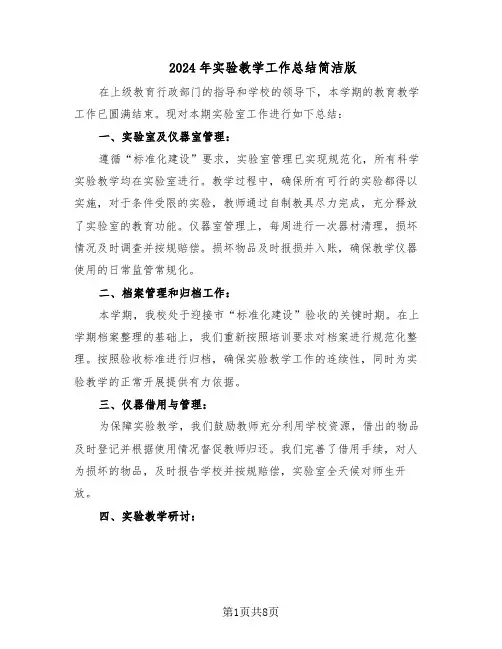 2024年实验教学工作总结简洁版

在上级教育行政部门的指导和学校的领导下，本学期的教育教学工作已圆满结束。现对本期实验室工作进行如下总结：

一、实验室及仪器室管理：

遵循“标准化建设”要求，实验室管理已实现规范化，所有科学实验教学均在实验室进行。教学过程中，确保所有可行的实验都得以实施，对于条件受限的实验，教师通过自制教具尽力完成，充分释放了实验室的教育功能。仪器室管理上，每周进行一次器材清理，损坏情况及时调查并按规赔偿。损坏物品及时报损并入账，确保教学仪器使用的日常监管常规化。

二、档案管理和归档工作：

本学期，我校处于迎接市“标准化建设”验收的关键时期。在上学期档案整理的基础上，我们重新按照培训要求对档案进行规范化整理。按照验收标准进行归档，确保实验教学工作的连续性，同时为实验教学的正常开展提供有力依据。

三、仪器借用与管理：

为保障实验教学，我们鼓励教师充分利用学校资源，借出的物品及时登记并根据使用情况督促教师归还。我们完善了借用手续，对人为损坏的物品，及时报告学校并按规赔偿，实验室全天候对师生开放。

四、实验教学研讨：

第1页共8页